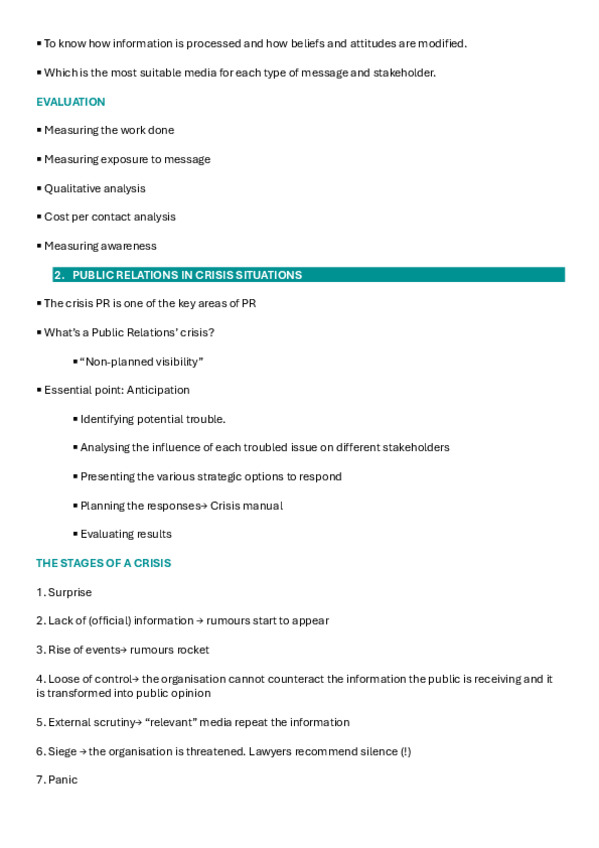 ▪ To know how information is processed and how beliefs and attitudes are modified.

▪ Which is the most suitable media for each type of message and stakeholder.

EVALUATION

▪ Measuring the work done

▪ Measuring exposure to message

▪ Qualitative analysis

▪ Cost per contact analysis

▪ Measuring awareness

2. PUBLIC RELATIONS IN CRISIS SITUATIONS

▪ The crisis PR is one of the key areas of PR

▪ What's a Public Relations' crisis?

▪ "Non-planned visibility"

▪ Essential point: Anticipation

▪ Identifying potential trouble.

▪ Analysing the influence of each troubled issue on different stakeholders

▪ Presenting the various strategic options to respond

▪ Planning the responses→ Crisis manual

▪ Evaluating results

THE STAGES OF A CRISIS

1. Surprise

2. Lack of (official) information → rumours start to appear

3. Rise of events→ rumours rocket

4. Loose of control→ the organisation cannot counteract the information the public is receiving and it is transformed into public opinion

5. External scrutiny→ "relevant" media repeat the information

6. Siege → the organisation is threatened. Lawyers recommend silence (!)

7. Panic